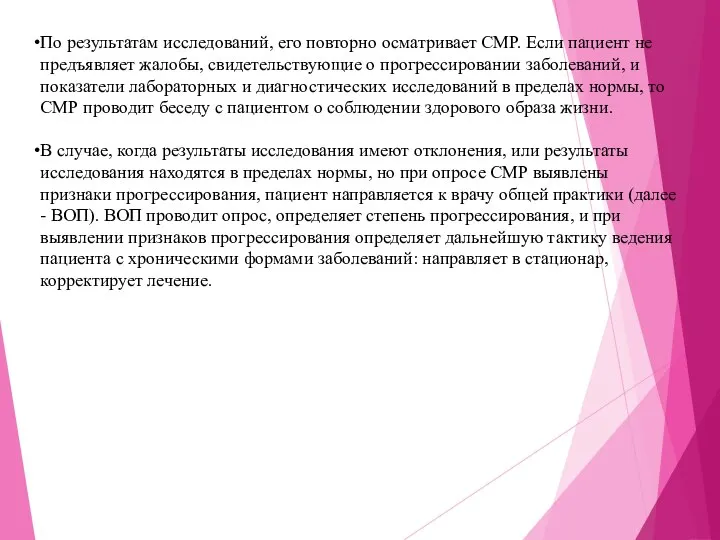 •По результатам исследований, его повторно осматривает СМР. Если пациент не предъявляет жалобы, свидетельствующие о прогрессировании заболеваний, и показатели лабораторных и диагностических исследований в пределах нормы, то СМР проводит беседу с пациентом о соблюдении здорового образа жизни.

•В случае, когда результаты исследования имеют отклонения, или результаты исследования находятся в пределах нормы, но при опросе СМР выявлены признаки прогрессирования, пациент направляется к врачу общей практики (далее - ВОП). ВОП проводит опрос, определяет степень прогрессирования, и при выявлении признаков прогрессирования определяет дальнейшую тактику ведения пациента с хроническими формами заболеваний: направляет в стационар, корректирует лечение.